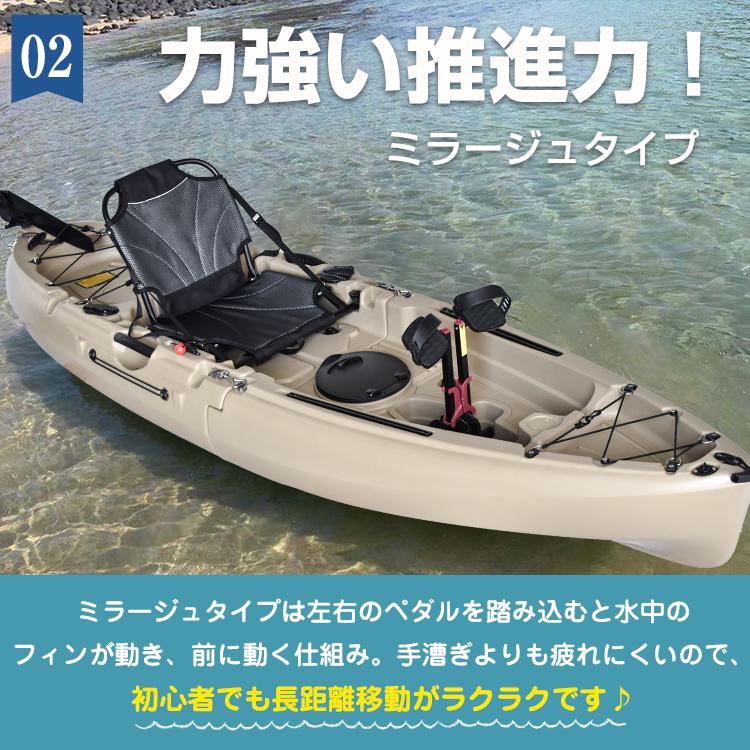 02

力強い推進力！

ミラージュタイプ

ミラージュタイプは左右のペダルを踏み込むと水中のフィンが動き、前に動く仕組み。手漕ぎよりも疲れにくいので、初心者でも長距離移動がラクラクです♪